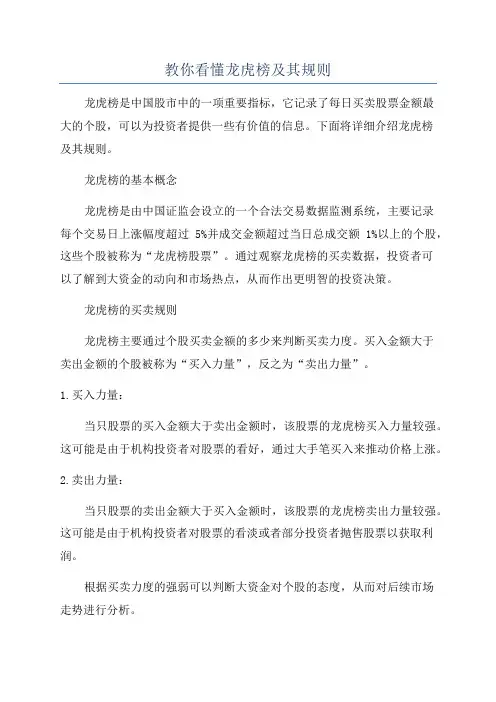 教你看懂龙虎榜及其规则

龙虎榜是中国股市中的一项重要指标，它记录了每日买卖股票金额最大的个股，可以为投资者提供一些有价值的信息。下面将详细介绍龙虎榜及其规则。

龙虎榜的基本概念

龙虎榜是由中国证监会设立的一个合法交易数据监测系统，主要记录每个交易日上涨幅度超过 5%并成交金额超过当日总成交额 1%以上的个股，这些个股被称为“龙虎榜股票”。通过观察龙虎榜的买卖数据，投资者可以了解到大资金的动向和市场热点，从而作出更明智的投资决策。

龙虎榜的买卖规则

龙虎榜主要通过个股买卖金额的多少来判断买卖力度。买入金额大于卖出金额的个股被称为“买入力量”，反之为“卖出力量”。

1. 买入力量：

当只股票的买入金额大于卖出金额时，该股票的龙虎榜买入力量较强。这可能是由于机构投资者对股票的看好，通过大手笔买入来推动价格上涨。

2. 卖出力量：

当只股票的卖出金额大于买入金额时，该股票的龙虎榜卖出力量较强。这可能是由于机构投资者对股票的看淡或者部分投资者抛售股票以获取利润。

根据买卖力度的强弱可以判断大资金对个股的态度，从而对后续市场走势进行分析。